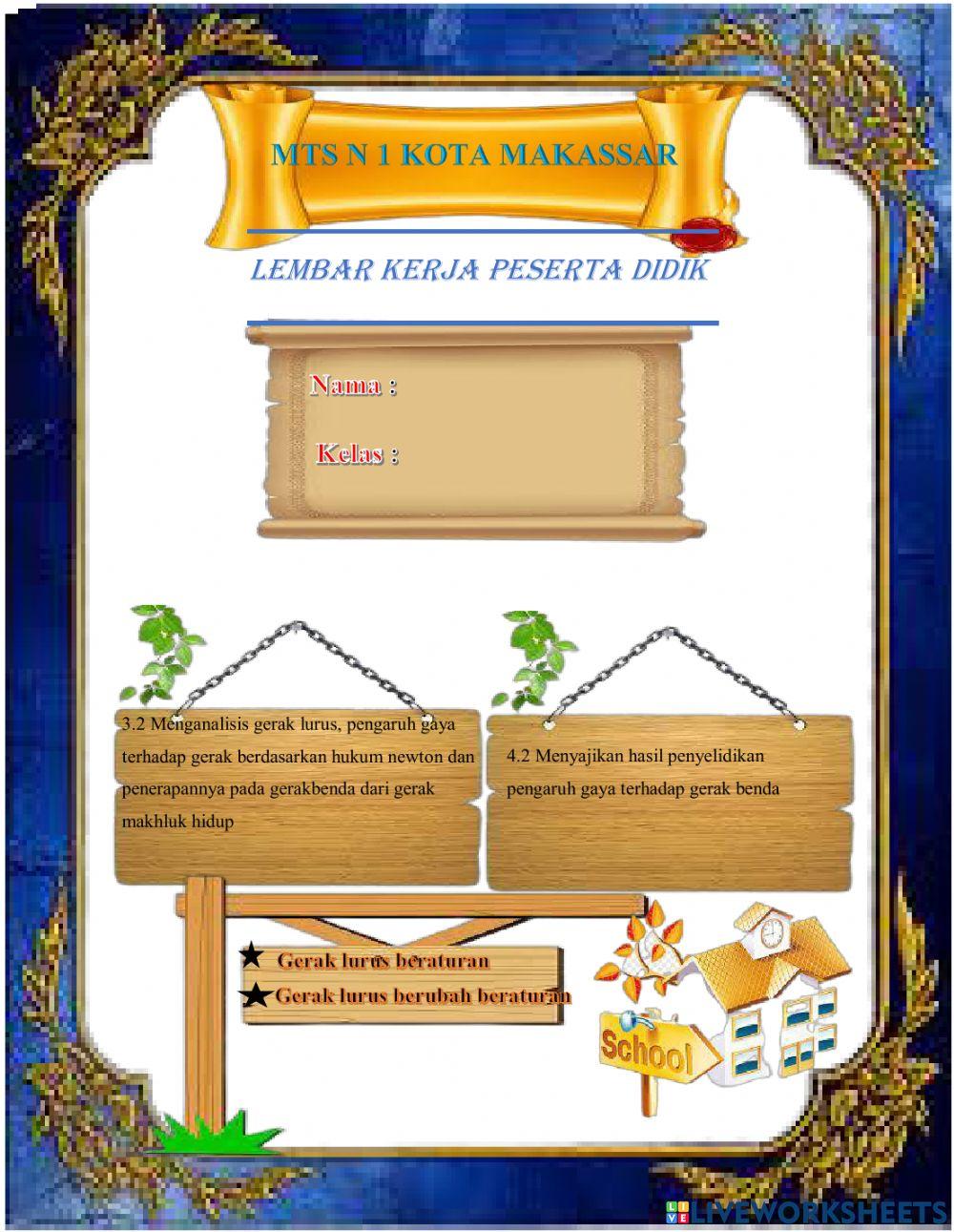 MTS N 1 KOTA MAKASSAR

LEMBAR KERJA PESERTA DIDIK

Nama :

Kelas :

3.2 Menganalisis gerak lurus, pengaruh gaya terhadap gerak berdasarkan hukum newton dan penerapannya pada gerakbenda dari gerak makhluk hidup

4.2 Menyajikan hasil penyelidikan pengaruh gaya terhadap gerak benda

★ Gerak lurus beraturan
★ Gerak lurus berubah beraturan

School

LIVEWORKSHEETS